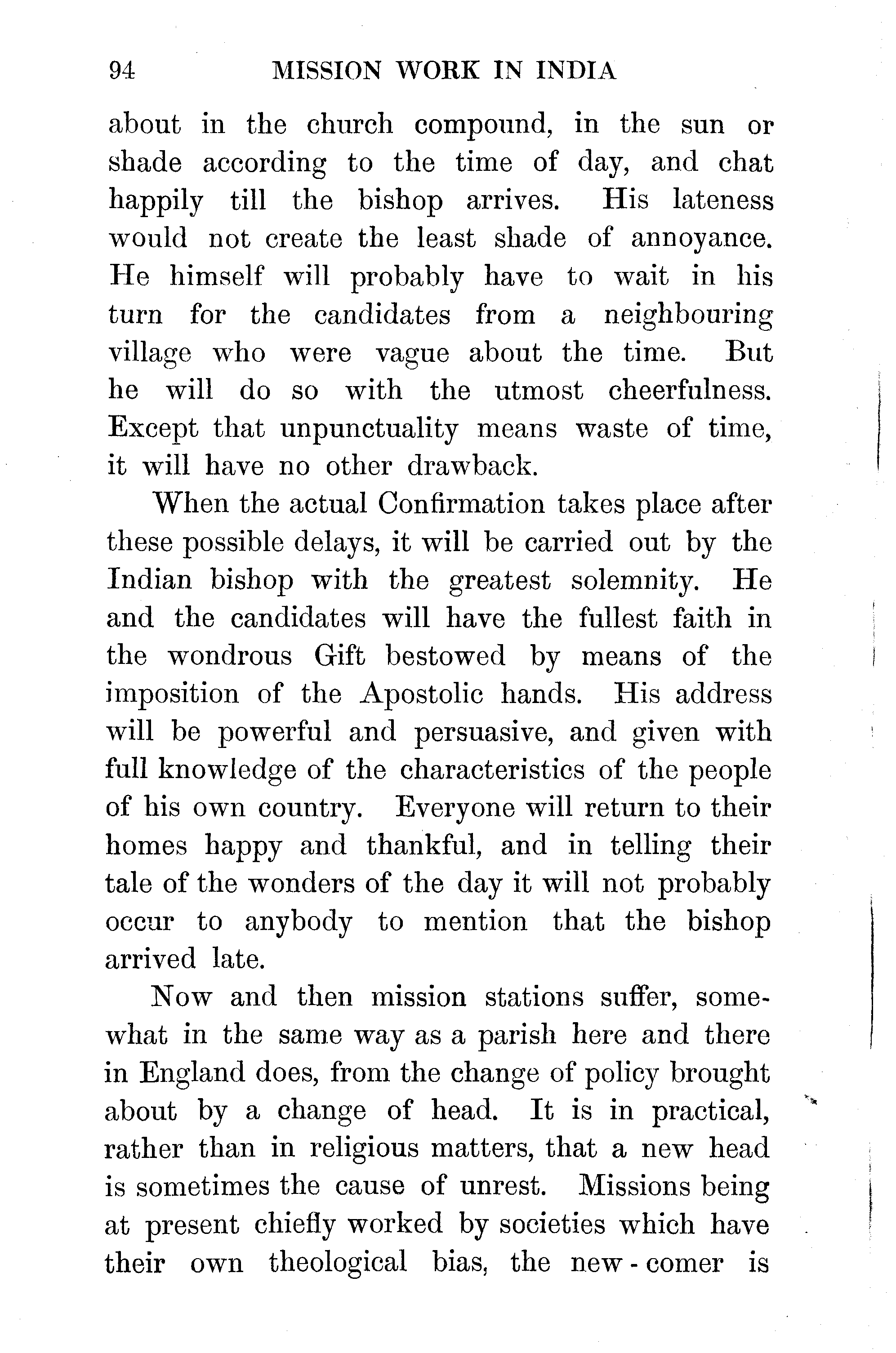 94 MISSION WORK IN INDIA

about in the church compound, in the sun or shade according to the time of day, and chat happily till the bishop arrives. His lateness would not create the least shade of annoyance. He himself will probably have to wait in his turn for the candidates from a neighbouring village who were vague about the time. But he will do so with the utmost cheerfulness. Except that unpunctuality means waste of time, it will have no other drawback.

When the actual Confirmation takes place after these possible delays, it will be carried out by the Indian bishop with the greatest solemnity. He and the candidates will have the fullest faith in the wondrous Gift bestowed by means of the imposition of the Apostolic hands. His address will be powerful and persuasive, and given with full knowledge of the characteristics of the people of his own country. Everyone will return to their homes happy and thankful, and in telling their tale of the wonders of the day it will not probably occur to anybody to mention that the bishop arrived late.

Now and then mission stations suffer, somewhat in the same way as a parish here and there in England does, from the change of policy brought about by a change of head. It is in practical, rather than in religious matters, that a new head is sometimes the cause of unrest. Missions being at present chiefly worked by societies which have their own theological bias, the new-comer is